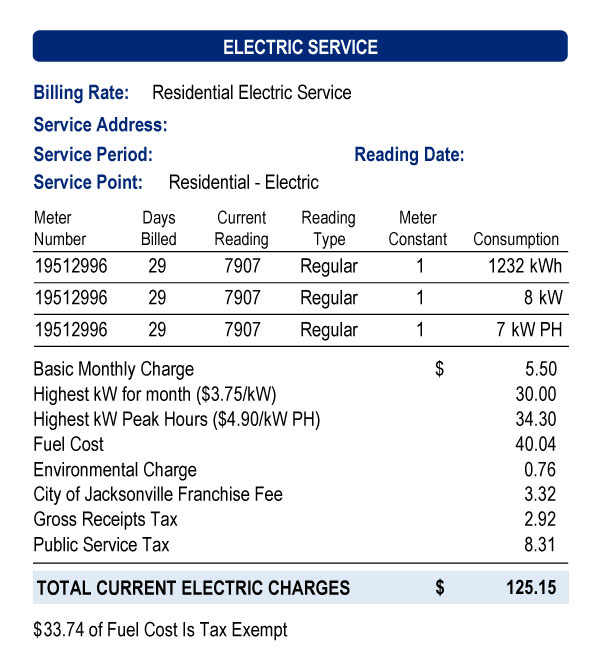 ELECTRIC SERVICE

Billing Rate: Residential Electric Service

Service Address:

Service Period: Reading Date:

Service Point: Residential - Electric

| Meter Number | Days Billed | Current Reading | Reading Type | Meter Constant | Consumption |
|---|---|---|---|---|---|
| 19512996 | 29 | 7907 | Regular | 1 | 1232 kWh |
| 19512996 | 29 | 7907 | Regular | 1 | 8 kW |
| 19512996 | 29 | 7907 | Regular | 1 | 7 kW PH |

| | | |
|---|---|---|
| Basic Monthly Charge | \$ | 5.50 |
| Highest kW for month (\$3.75/kW) | | 30.00 |
| Highest kW Peak Hours (\$4.90/kW PH) | | 34.30 |
| Fuel Cost | | 40.04 |
| Environmental Charge | | 0.76 |
| City of Jacksonville Franchise Fee | | 3.32 |
| Gross Receipts Tax | | 2.92 |
| Public Service Tax | | 8.31 |
| TOTAL CURRENT ELECTRIC CHARGES | \$ | 125.15 |

\$33.74 of Fuel Cost Is Tax Exempt